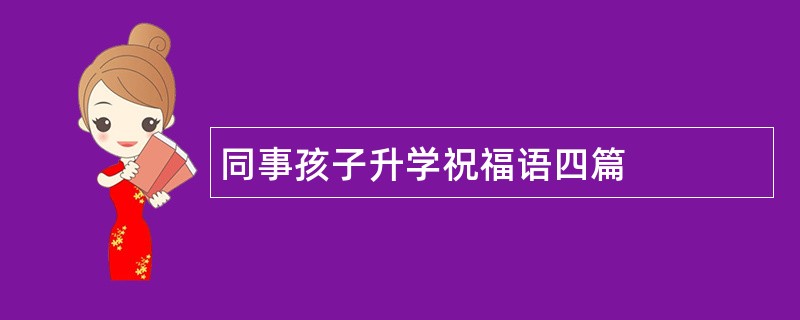 同事孩子升学祝福语四篇